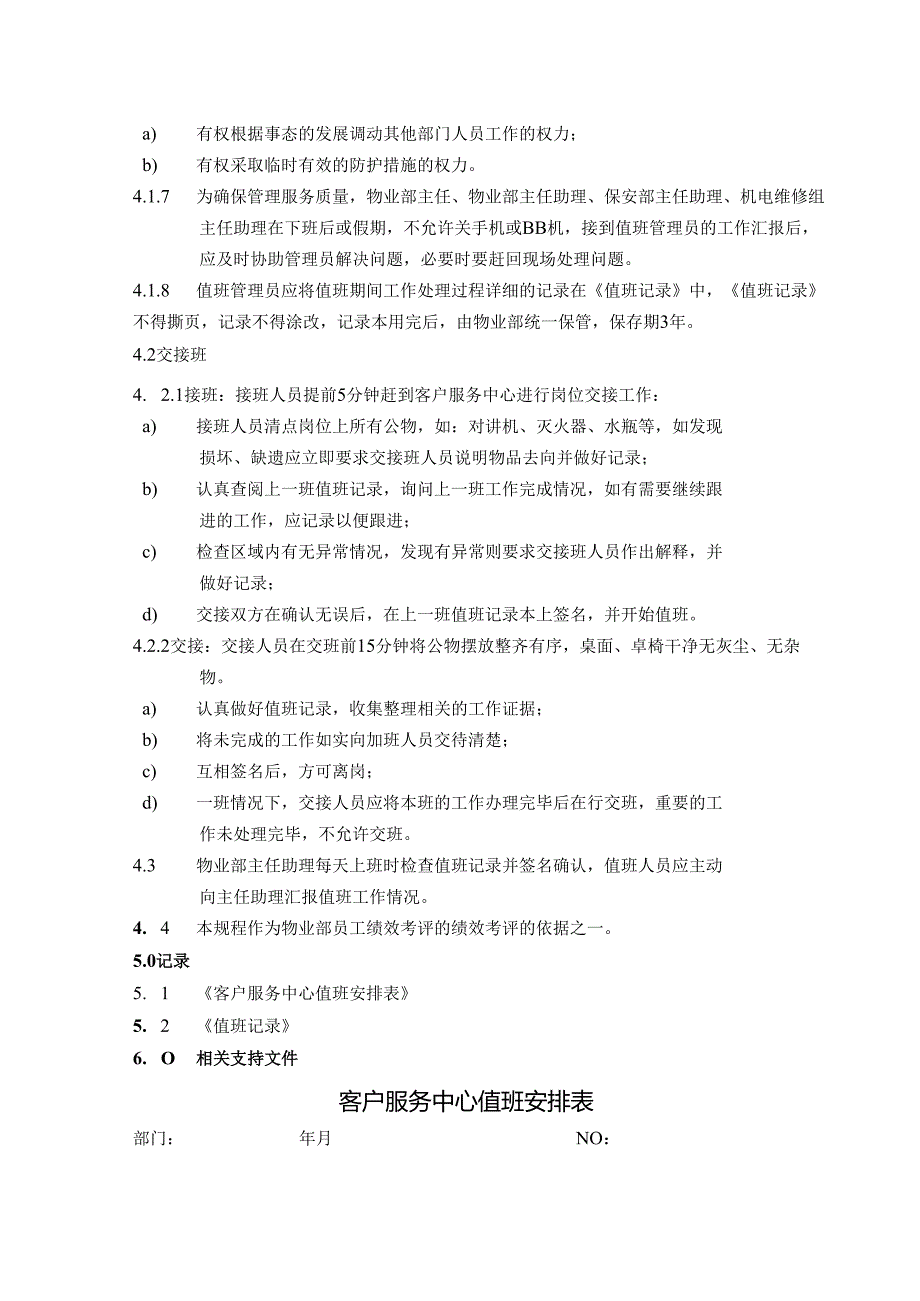 a) 有权根据事态的发展调动其他部门人员工作的权力；

b) 有权采取临时有效的防护措施的权力。

4.1.7 为确保管理服务质量，物业部主任、物业部主任助理、保安部主任助理、机电维修组主任助理在下班后或假期，不允许关手机或BB机，接到值班管理员的工作汇报后，应及时协助管理员解决问题，必要时要赶回现场处理问题。

4.1.8 值班管理员应将值班期间工作处理过程详细的记录在《值班记录》中，《值班记录》不得撕页，记录不得涂改，记录本用完后，由物业部统一保管，保存期3年。

4.2交接班

4. 2.1接班：接班人员提前5分钟赶到客户服务中心进行岗位交接工作：

a) 接班人员清点岗位上所有公物，如：对讲机、灭火器、水瓶等，如发现损坏、缺遗应立即要求交接班人员说明物品去向并做好记录；

b) 认真查阅上一班值班记录，询问上一班工作完成情况，如有需要继续跟进的工作，应记录以便跟进；

c) 检查区域内有无异常情况，发现有异常则要求交接班人员作出解释，并做好记录；

d) 交接双方在确认无误后，在上一班值班记录本上签名，并开始值班。

4.2.2交接：交接人员在交班前15分钟将公物摆放整齐有序，桌面、卓椅干净无灰尘、无杂物。

a) 认真做好值班记录，收集整理相关的工作证据；

b) 将未完成的工作如实向加班人员交待清楚；

c) 互相签名后，方可离岗；

d) 一班情况下，交接人员应将本班的工作办理完毕后在行交班，重要的工作未处理完毕，不允许交班。

4.3 物业部主任助理每天上班时检查值班记录并签名确认，值班人员应主动向主任助理汇报值班工作情况。

4. 4 本规程作为物业部员工绩效考评的绩效考评的依据之一。

5.0记录

5. 1 《客户服务中心值班安排表》

5. 2 《值班记录》

6. O 相关支持文件

客户服务中心值班安排表

部门： 年月 NO：